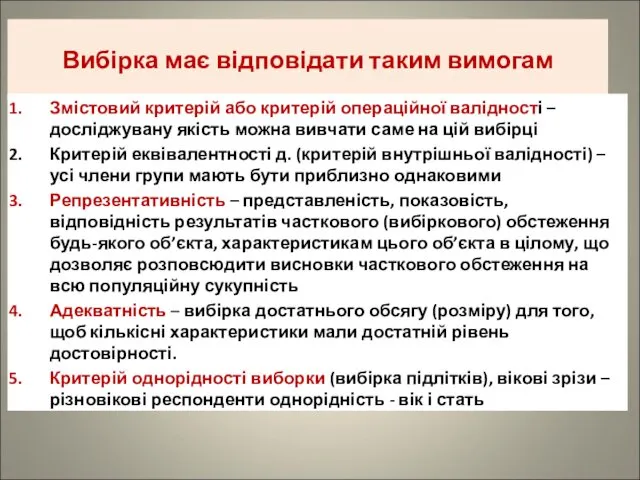 Вибірка має відповідати таким вимогам

1. Змістовий критерій або критерій операційної валідності – досліджувану якість можна вивчати саме на цій вибірці
2. Критерій еквівалентності д. (критерій внутрішньої валідності) – усі члени групи мають бути приблизно однаковими
3. Репрезентативність – представленість, показовість, відповідність результатів часткового (вибіркового) обстеження будь-якого об’єкта, характеристикам цього об’єкта в цілому, що дозволяє розповсюдити висновки часткового обстеження на всю популяційну сукупність
4. Адекватність – вибірка достатнього обсягу (розміру) для того, щоб кількісні характеристики мали достатній рівень достовірності.
5. Критерій однорідності виборки (вибірка підлітків), вікові зрізи – різновікові респонденти однорідність - вік і стать